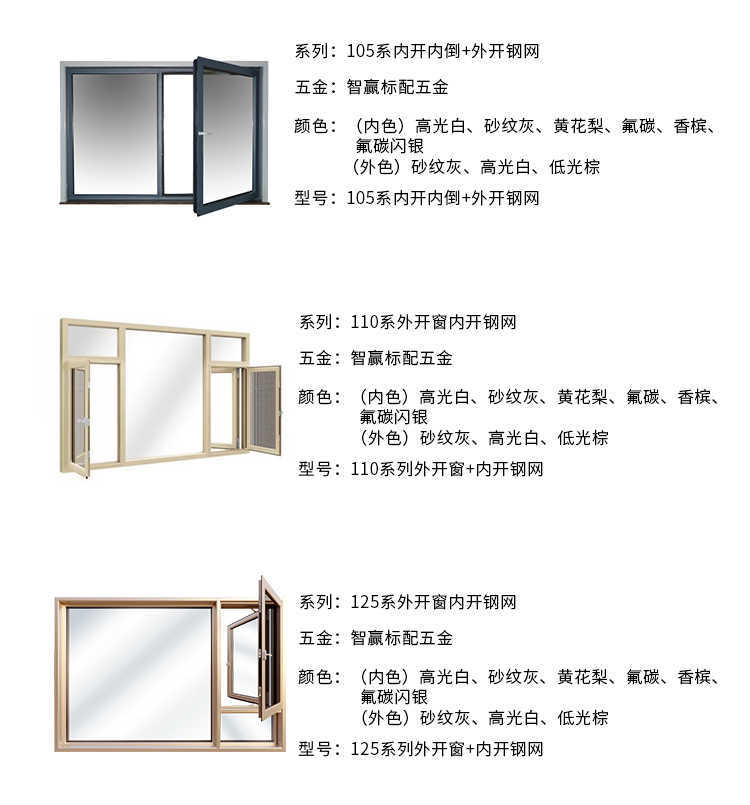 系列：105系内开内倒+外开钢网

五金：智赢标配五金

颜色：（内色）高光白、砂纹灰、黄花梨、氟碳、香槟、氟碳闪银
（外色）砂纹灰、高光白、低光棕

型号：105系内开内倒+外开钢网

系列：110系外开窗内开钢网

五金：智赢标配五金

颜色：（内色）高光白、砂纹灰、黄花梨、氟碳、香槟、氟碳闪银
（外色）砂纹灰、高光白、低光棕

型号：110系列外开窗+内开钢网

系列：125系外开窗内开钢网

五金：智赢标配五金

颜色：（内色）高光白、砂纹灰、黄花梨、氟碳、香槟、氟碳闪银
（外色）砂纹灰、高光白、低光棕

型号：125系列外开窗+内开钢网